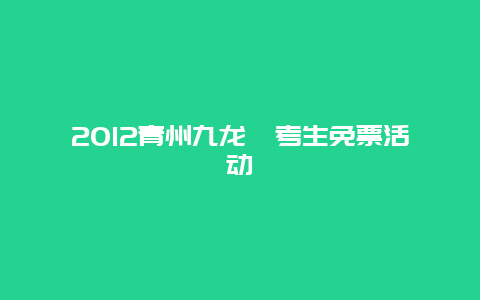 2012青州九龙　考生免票活动